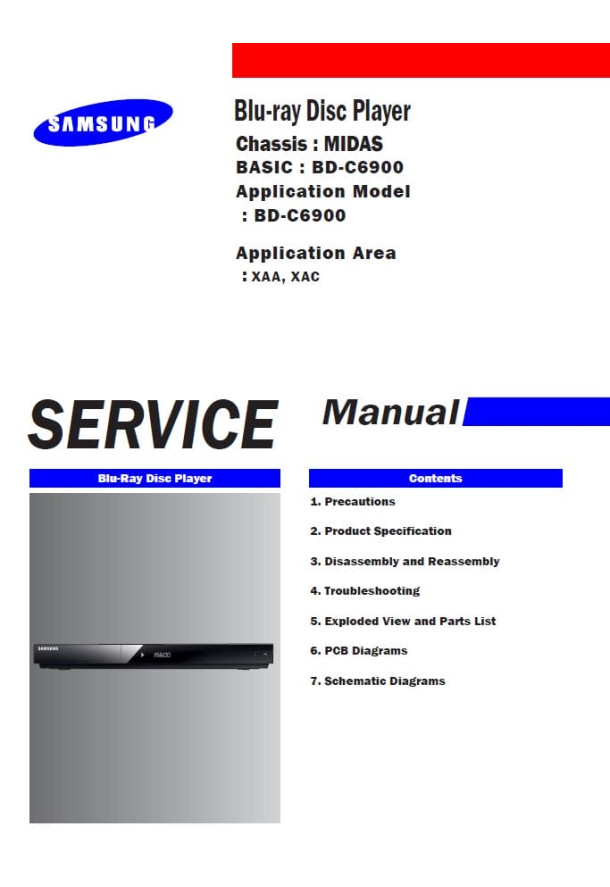 SAMSUNG

Blu-ray Disc Player
Chassis : MIDAS
BASIC : BD-C6900
Application Model
: BD-C6900

Application Area
: XAA, XAC

SERVICE Manual

Blu-Ray Disc Player

SAMSUNG

Contents

1. Precautions

2. Product Specification

3. Disassembly and Reassembly

4. Troubleshooting

5. Exploded View and Parts List

6. PCB Diagrams

7. Schematic Diagrams